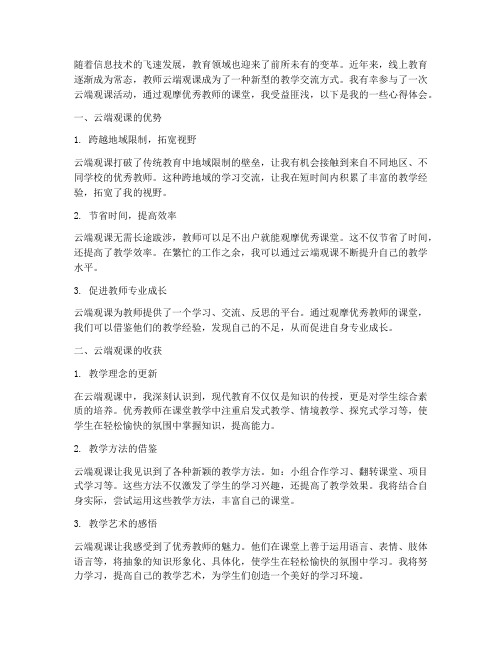 随着信息技术的飞速发展，教育领域也迎来了前所未有的变革。近年来，线上教育逐渐成为常态，教师云端观课成为了一种新型的教学交流方式。我有幸参与了一次云端观课活动，通过观摩优秀教师的课堂，我受益匪浅，以下是我的一些心得体会。

一、云端观课的优势

1. 跨越地域限制，拓宽视野

云端观课打破了传统教育中地域限制的壁垒，让我有机会接触到来自不同地区、不同学校的优秀教师。这种跨地域的学习交流，让我在短时间内积累了丰富的教学经验，拓宽了我的视野。

2. 节省时间，提高效率

云端观课无需长途跋涉，教师可以足不出户就能观摩优秀课堂。这不仅节省了时间，还提高了教学效率。在繁忙的工作之余，我可以通过云端观课不断提升自己的教学水平。

3. 促进教师专业成长

云端观课为教师提供了一个学习、交流、反思的平台。通过观摩优秀教师的课堂，我们可以借鉴他们的教学经验，发现自己的不足，从而促进自身专业成长。

二、云端观课的收获

1. 教学理念的更新

在云端观课中，我深刻认识到，现代教育不仅仅是知识的传授，更是对学生综合素质的培养。优秀教师在课堂教学中注重启发式教学、情境教学、探究式学习等，使学生在轻松愉快的氛围中掌握知识，提高能力。

2. 教学方法的借鉴

云端观课让我见识到了各种新颖的教学方法。如：小组合作学习、翻转课堂、项目式学习等。这些方法不仅激发了学生的学习兴趣，还提高了教学效果。我将结合自身实际，尝试运用这些教学方法，丰富自己的课堂。

3. 教学艺术的感悟

云端观课让我感受到了优秀教师的魅力。他们在课堂上善于运用语言、表情、肢体语言等，将抽象的知识形象化、具体化，使学生在轻松愉快的氛围中学习。我将努力学习，提高自己的教学艺术，为学生们创造一个美好的学习环境。